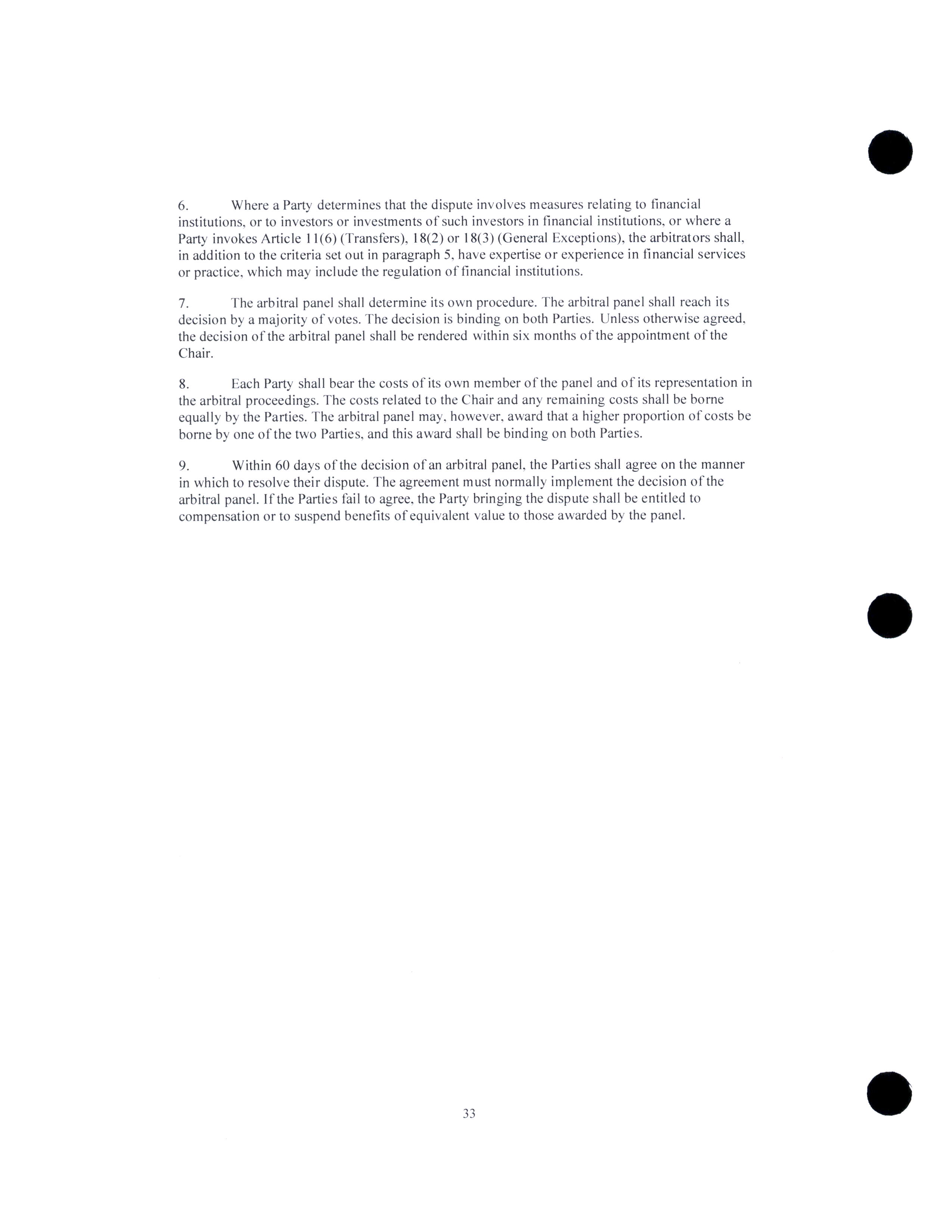 6. Where a Party determines that the dispute involves measures relating to financial institutions, or to investors or investments of such investors in financial institutions, or where a Party invokes Article 11(6) (Transfers), 18(2) or 18(3) (General Exceptions), the arbitrators shall, in addition to the criteria set out in paragraph 5, have expertise or experience in financial services or practice, which may include the regulation of financial institutions.

7. The arbitral panel shall determine its own procedure. The arbitral panel shall reach its decision by a majority of votes. The decision is binding on both Parties. Unless otherwise agreed, the decision of the arbitral panel shall be rendered within six months of the appointment of the Chair.

8. Each Party shall bear the costs of its own member of the panel and of its representation in the arbitral proceedings. The costs related to the Chair and any remaining costs shall be borne equally by the Parties. The arbitral panel may, however, award that a higher proportion of costs be borne by one of the two Parties, and this award shall be binding on both Parties.

9. Within 60 days of the decision of an arbitral panel, the Parties shall agree on the manner in which to resolve their dispute. The agreement must normally implement the decision of the arbitral panel. If the Parties fail to agree, the Party bringing the dispute shall be entitled to compensation or to suspend benefits of equivalent value to those awarded by the panel.

33